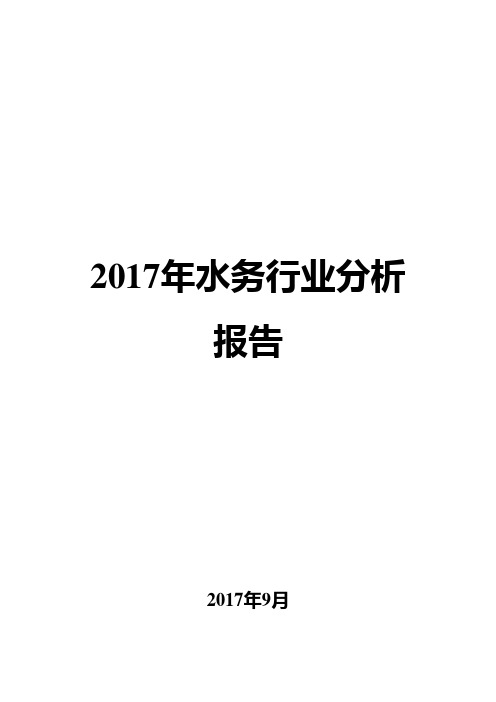 2017年水务行业分析报告

2017年9月